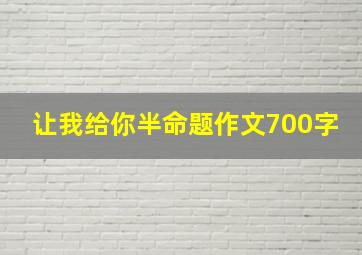 让我给你半命题作文700字